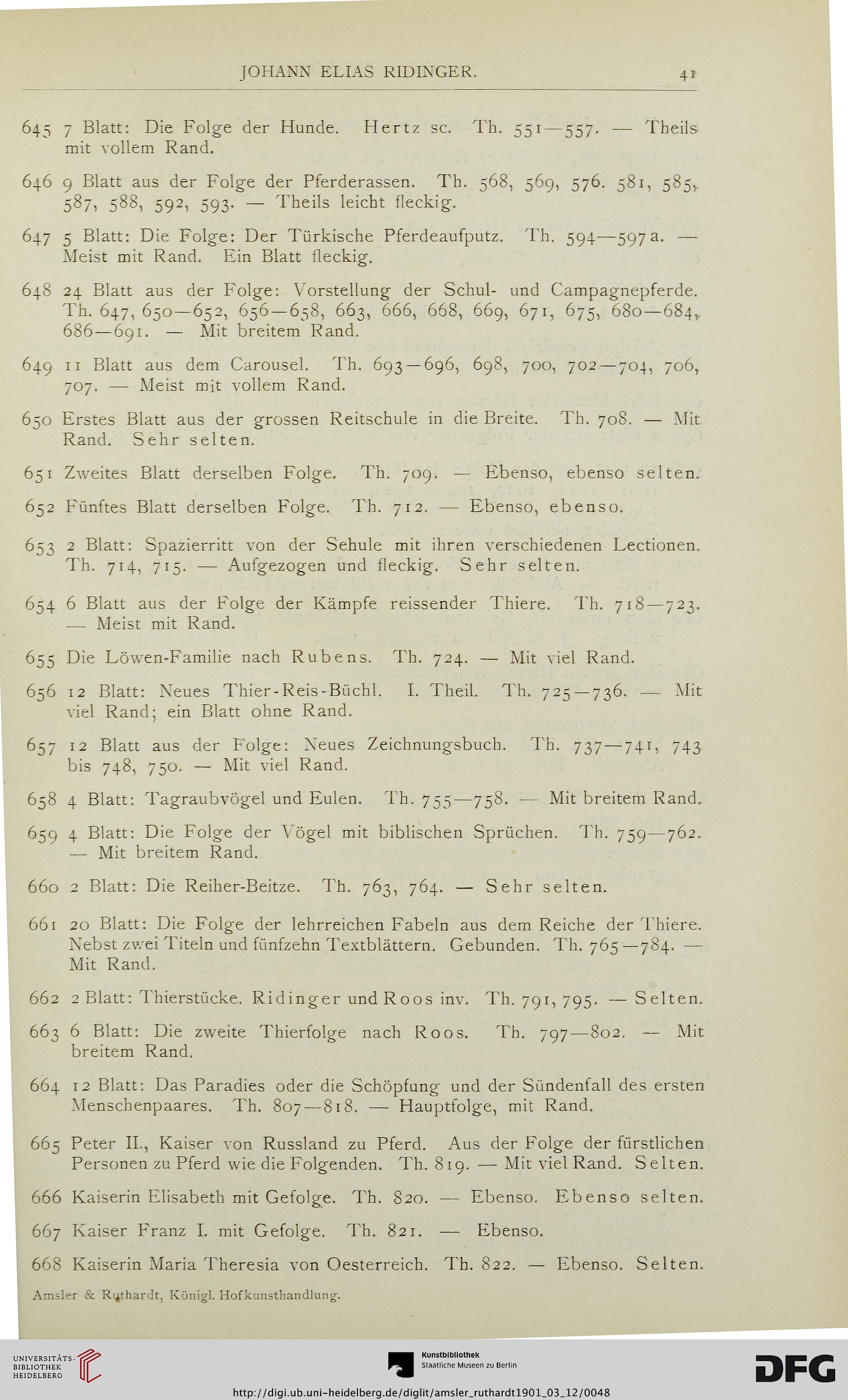 JOHANN ELIAS RIDINGER. 41

645 7 Blatt: Die Folge der Hunde. Hertz sc. Th. 551—557. — Theils mit vollem Rand.

646 9 Blatt aus der Folge der Pferderassen. Th. 568, 569, 576. 581, 585, 587, 588, 592, 593. — Theils leicht fleckig.

647 5 Blatt: Die Folge: Der Türkische Pferdeaufputz. Th. 594—597 a. — Meist mit Rand. Ein Blatt fleckig.

648 24 Blatt aus der Folge: Vorstellung der Schul- und Campagnepferde. Th. 647, 650—652, 656—658, 663, 666, 668, 669, 671, 675, 680—684, 686—691. — Mit breitem Rand.

649 11 Blatt aus dem Carousel. Th. 693—696, 698, 700, 702—704, 706, 707. — Meist mit vollem Rand.

650 Erstes Blatt aus der grossen Reitschule in die Breite. Th. 708. — Mit Rand. Sehr selten.

651 Zweites Blatt derselben Folge. Th. 709. — Ebenso, ebenso selten.

652 Fünftes Blatt derselben Folge. Th. 712. — Ebenso, ebenso.

653 2 Blatt: Spazierritt von der Sehule mit ihren verschiedenen Lectionen. Th. 714, 715. — Aufgezogen und fleckig. Sehr selten.

654 6 Blatt aus der Folge der Kämpfe reissender Thiere. Th. 718—723. — Meist mit Rand.

655 Die Löwen-Familie nach Rubens. Th. 724. — Mit viel Rand.

656 12 Blatt: Neues Thier-Reis-Büchl. I. Theil. Th. 725—736. — Mit viel Rand; ein Blatt ohne Rand.

657 12 Blatt aus der Folge: Neues Zeichnungsbuch. Th. 737—741, 743 bis 748, 750. — Mit viel Rand.

658 4 Blatt: Tagraubvögel und Eulen. Th. 755—758. — Mit breitem Rand.

659 4 Blatt: Die Folge der Vögel mit biblischen Sprüchen. Th. 759—762. — Mit breitem Rand.

660 2 Blatt: Die Reiher-Beitze. Th. 763, 764. — Sehr selten.

661 20 Blatt: Die Folge der lehrreichen Fabeln aus dem Reiche der Thiere. Nebst zwei Titeln und fünfzehn Textblättern. Gebunden. Th. 765—784. — Mit Rand.

662 2 Blatt: Thierstücke. Ridinger und Roos inv. Th. 791, 795. — Selten.

663 6 Blatt: Die zweite Thierfolge nach Roos. Th. 797—802. — Mit breitem Rand.

664 12 Blatt: Das Paradies oder die Schöpfung und der Sündenfall des ersten Menschenpaares. Th. 807—818. — Hauptfolge, mit Rand.

665 Peter II., Kaiser von Russland zu Pferd. Aus der Folge der fürstlichen Personen zu Pferd wie die Folgenden. Th. 819. — Mit viel Rand. Selten.

666 Kaiserin Elisabeth mit Gefolge. Th. 820. — Ebenso. Ebenso selten.

667 Kaiser Franz I. mit Gefolge. Th. 821. — Ebenso.

668 Kaiserin Maria Theresia von Oesterreich. Th. 822. — Ebenso. Selten.

Amsler & Ruthardt, Königl. Hofkunsthandlung.

UNIVERSITÄTS-BIBLIOTHEK HEIDELBERG

Kunstbibliothek Staatliche Museen zu Berlin

DFG

http://digi.ub.uni-heidelberg.de/diglit/amsler_ruthardt1901_03_12/0048